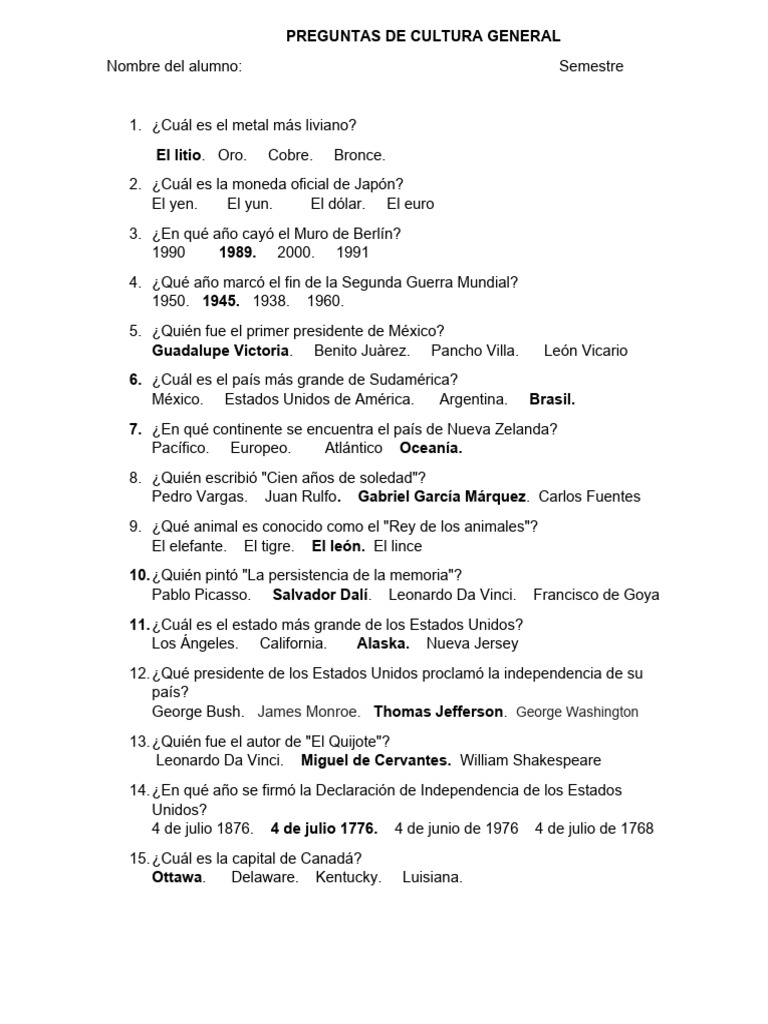 PREGUNTAS DE CULTURA GENERAL

Nombre del alumno: Semestre

1. ¿Cuál es el metal más liviano?
El litio. Oro. Cobre. Bronce.

2. ¿Cuál es la moneda oficial de Japón?
El yen. El yun. El dólar. El euro

3. ¿En qué año cayó el Muro de Berlín?
1990 1989. 2000. 1991

4. ¿Qué año marcó el fin de la Segunda Guerra Mundial?
1950. 1945. 1938. 1960.

5. ¿Quién fue el primer presidente de México?
Guadalupe Victoria. Benito Juàrez. Pancho Villa. León Vicario

6. ¿Cuál es el país más grande de Sudamérica?
México. Estados Unidos de América. Argentina. Brasil.

7. ¿En qué continente se encuentra el país de Nueva Zelanda?
Pacífico. Europeo. Atlántico Oceanía.

8. ¿Quién escribió "Cien años de soledad"?
Pedro Vargas. Juan Rulfo. Gabriel García Márquez. Carlos Fuentes

9. ¿Qué animal es conocido como el "Rey de los animales"?
El elefante. El tigre. El león. El lince

10. ¿Quién pintó "La persistencia de la memoria"?
Pablo Picasso. Salvador Dalí. Leonardo Da Vinci. Francisco de Goya

11. ¿Cuál es el estado más grande de los Estados Unidos?
Los Ángeles. California. Alaska. Nueva Jersey

12. ¿Qué presidente de los Estados Unidos proclamó la independencia de su país?
George Bush. James Monroe. Thomas Jefferson. George Washington

13. ¿Quién fue el autor de "El Quijote"?
Leonardo Da Vinci. Miguel de Cervantes. William Shakespeare

14. ¿En qué año se firmó la Declaración de Independencia de los Estados Unidos?
4 de julio 1876. 4 de julio 1776. 4 de junio de 1976 4 de julio de 1768

15. ¿Cuál es la capital de Canadá?
Ottawa. Delaware. Kentucky. Luisiana.